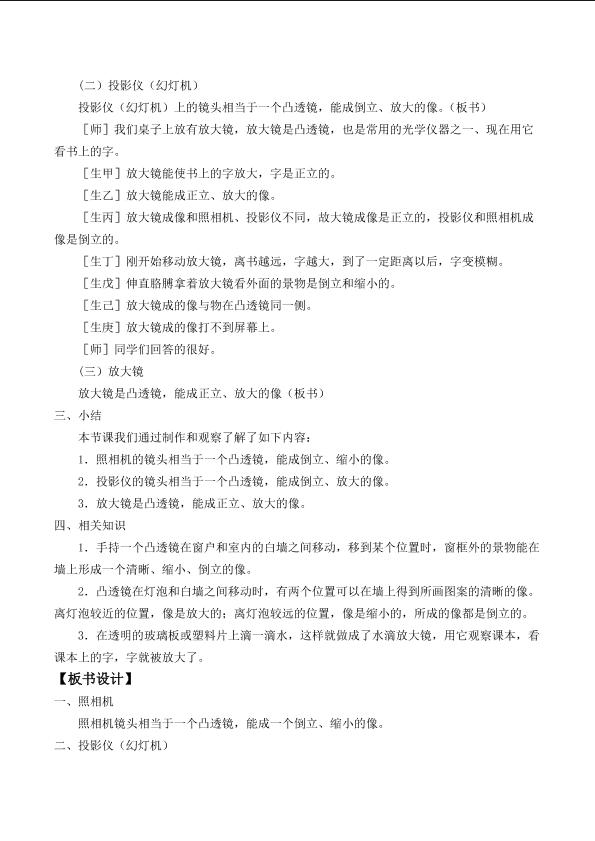 （二）投影仪（幻灯机）

投影仪（幻灯机）上的镜头相当于一个凸透镜，能成倒立、放大的像。（板书）

［师］我们桌子上放有放大镜，放大镜是凸透镜，也是常用的光学仪器之一、现在用它看书上的字。

［生甲］放大镜能使书上的字放大，字是正立的。

［生乙］放大镜能成正立、放大的像。

［生丙］放大镜成像和照相机、投影仪不同，故大镜成像是正立的，投影仪和照相机成像是倒立的。

［生丁］刚开始移动放大镜，离书越远，字越大，到了一定距离以后，字变模糊。

［生戊］伸直胳膊拿着放大镜看外面的景物是倒立和缩小的。

［生己］放大镜成的像与物在凸透镜同一侧。

［生庚］放大镜成的像打不到屏幕上。

［师］同学们回答的很好。

（三）放大镜

放大镜是凸透镜，能成正立、放大的像（板书）

三、小结

本节课我们通过制作和观察了解了如下内容：

1．照相机的镜头相当于一个凸透镜，能成倒立、缩小的像。

2．投影仪的镜头相当于一个凸透镜，能成倒立、放大的像。

3．放大镜是凸透镜，能成正立、放大的像。

四、相关知识

1．手持一个凸透镜在窗户和室内的白墙之间移动，移到某个位置时，窗框外的景物能在墙上形成一个清晰、缩小、倒立的像。

2．凸透镜在灯泡和白墙之间移动时，有两个位置可以在墙上得到所画图案的清晰的像。离灯泡较近的位置，像是放大的；离灯泡较远的位置，像是缩小的，所成的像都是倒立的。

3．在透明的玻璃板或塑料片上滴一滴水，这样就做成了水滴放大镜，用它观察课本，看课本上的字，字就被放大了。

【板书设计】

一、照相机

照相机镜头相当于一个凸透镜，能成一个倒立、缩小的像。

二、投影仪（幻灯机）